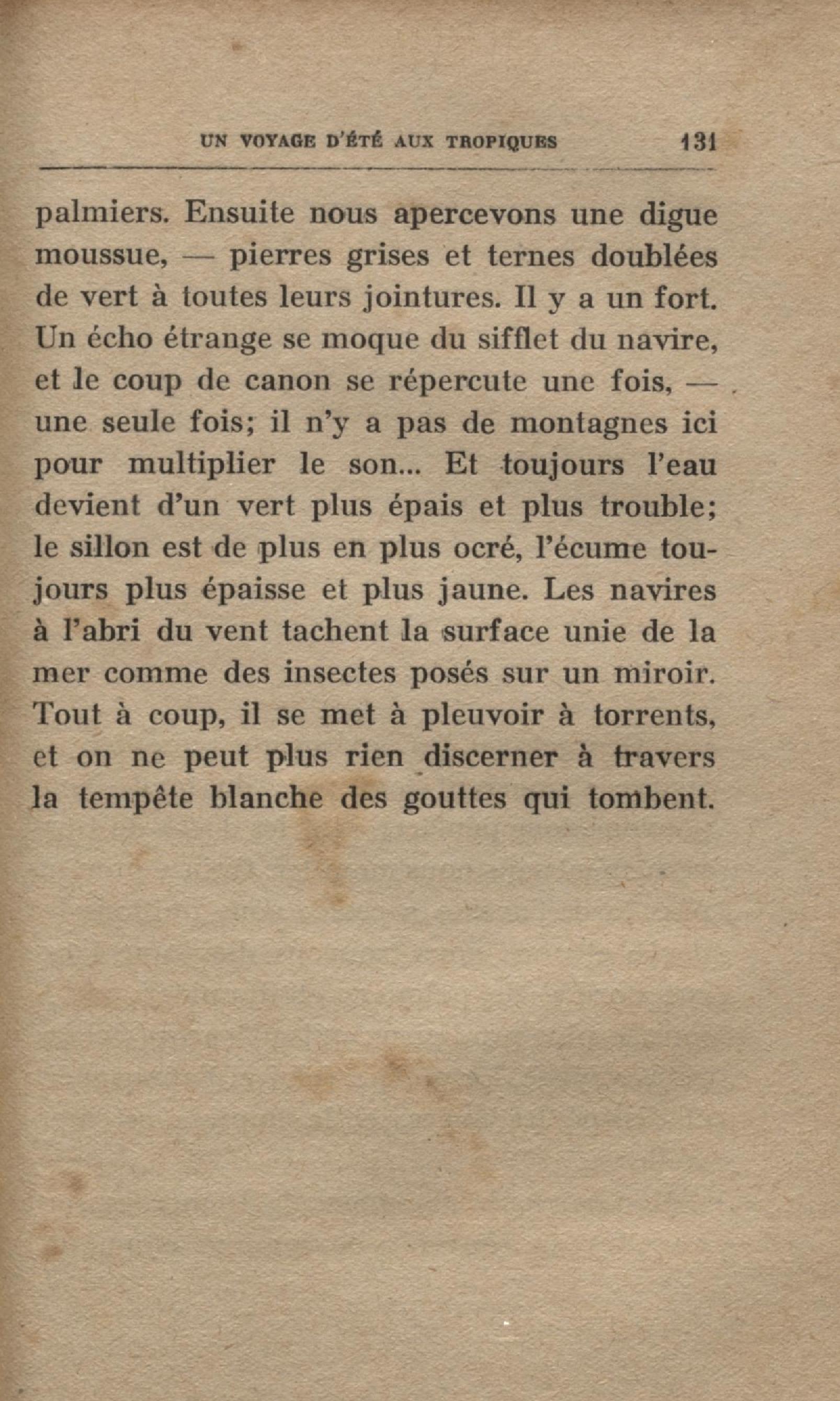 UN VOYAGE D'ÉTÉ AUX TROPIQUES 131

palmiers. Ensuite nous apercevons une digue moussue, — pierres grises et ternes doublées de vert à toutes leurs jointures. Il y a un fort. Un écho étrange se moque du sifflet du navire, et le coup de canon se répercute une fois, — une seule fois; il n'y a pas de montagnes ici pour multiplier le son... Et toujours l'eau devient d'un vert plus épais et plus trouble; le sillon est de plus en plus ocré, l'écume toujours plus épaisse et plus jaune. Les navires à l'abri du vent tachent la surface unie de la mer comme des insectes posés sur un miroir. Tout à coup, il se met à pleuvoir à torrents, et on ne peut plus rien discerner à travers la tempête blanche des gouttes qui tombent.